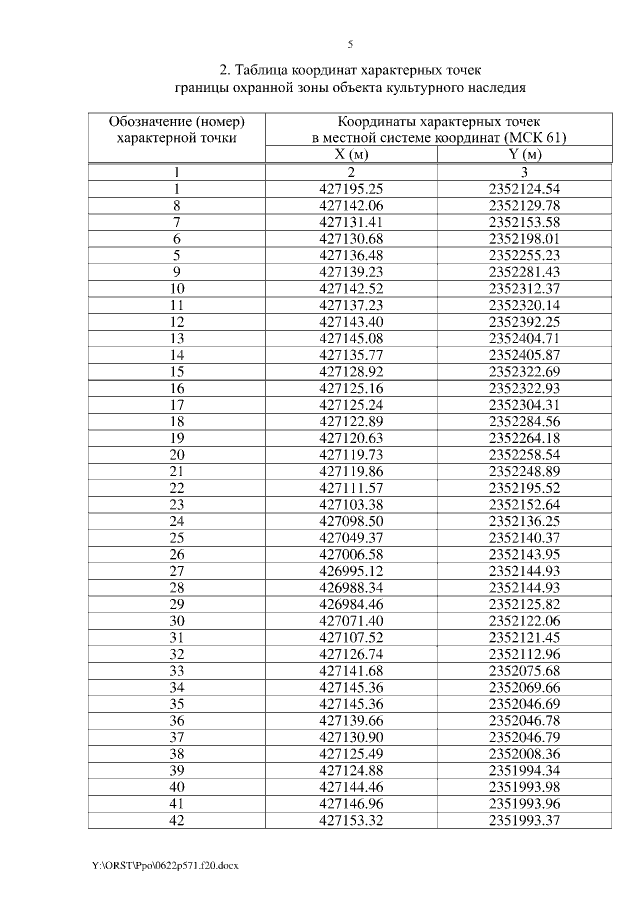 5

2. Таблица координат характерных точек границы охранной зоны объекта культурного наследия

| Обозначение (номер) характерной точки | Координаты характерных точек в местной системе координат (МСК 61) | |
|---|---|---|
| | X (м) | Y (м) |
| 1 | 2 | 3 |
| 1 | 427195.25 | 2352124.54 |
| 8 | 427142.06 | 2352129.78 |
| 7 | 427131.41 | 2352153.58 |
| 6 | 427130.68 | 2352198.01 |
| 5 | 427136.48 | 2352255.23 |
| 9 | 427139.23 | 2352281.43 |
| 10 | 427142.52 | 2352312.37 |
| 11 | 427137.23 | 2352320.14 |
| 12 | 427143.40 | 2352392.25 |
| 13 | 427145.08 | 2352404.71 |
| 14 | 427135.77 | 2352405.87 |
| 15 | 427128.92 | 2352322.69 |
| 16 | 427125.16 | 2352322.93 |
| 17 | 427125.24 | 2352304.31 |
| 18 | 427122.89 | 2352284.56 |
| 19 | 427120.63 | 2352264.18 |
| 20 | 427119.73 | 2352258.54 |
| 21 | 427119.86 | 2352248.89 |
| 22 | 427111.57 | 2352195.52 |
| 23 | 427103.38 | 2352152.64 |
| 24 | 427098.50 | 2352136.25 |
| 25 | 427049.37 | 2352140.37 |
| 26 | 427006.58 | 2352143.95 |
| 27 | 426995.12 | 2352144.93 |
| 28 | 426988.34 | 2352144.93 |
| 29 | 426984.46 | 2352125.82 |
| 30 | 427071.40 | 2352122.06 |
| 31 | 427107.52 | 2352121.45 |
| 32 | 427126.74 | 2352112.96 |
| 33 | 427141.68 | 2352075.68 |
| 34 | 427145.36 | 2352069.66 |
| 35 | 427145.36 | 2352046.69 |
| 36 | 427139.66 | 2352046.78 |
| 37 | 427130.90 | 2352046.79 |
| 38 | 427125.49 | 2352008.36 |
| 39 | 427124.88 | 2351994.34 |
| 40 | 427144.46 | 2351993.98 |
| 41 | 427146.96 | 2351993.96 |
| 42 | 427153.32 | 2351993.37 |

Y:\ORST\Ppo\0622p571.f20.docx